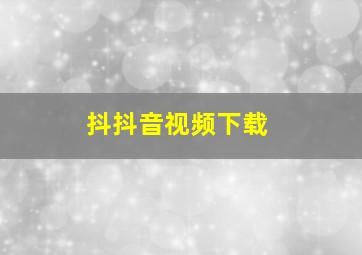 抖抖音视频下载